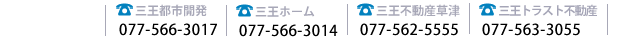 三王都市開発
077-566-3017

三王ホーム
077-566-3014

三王不動産草津
077-562-5555

三王トラスト不動産
077-563-3055